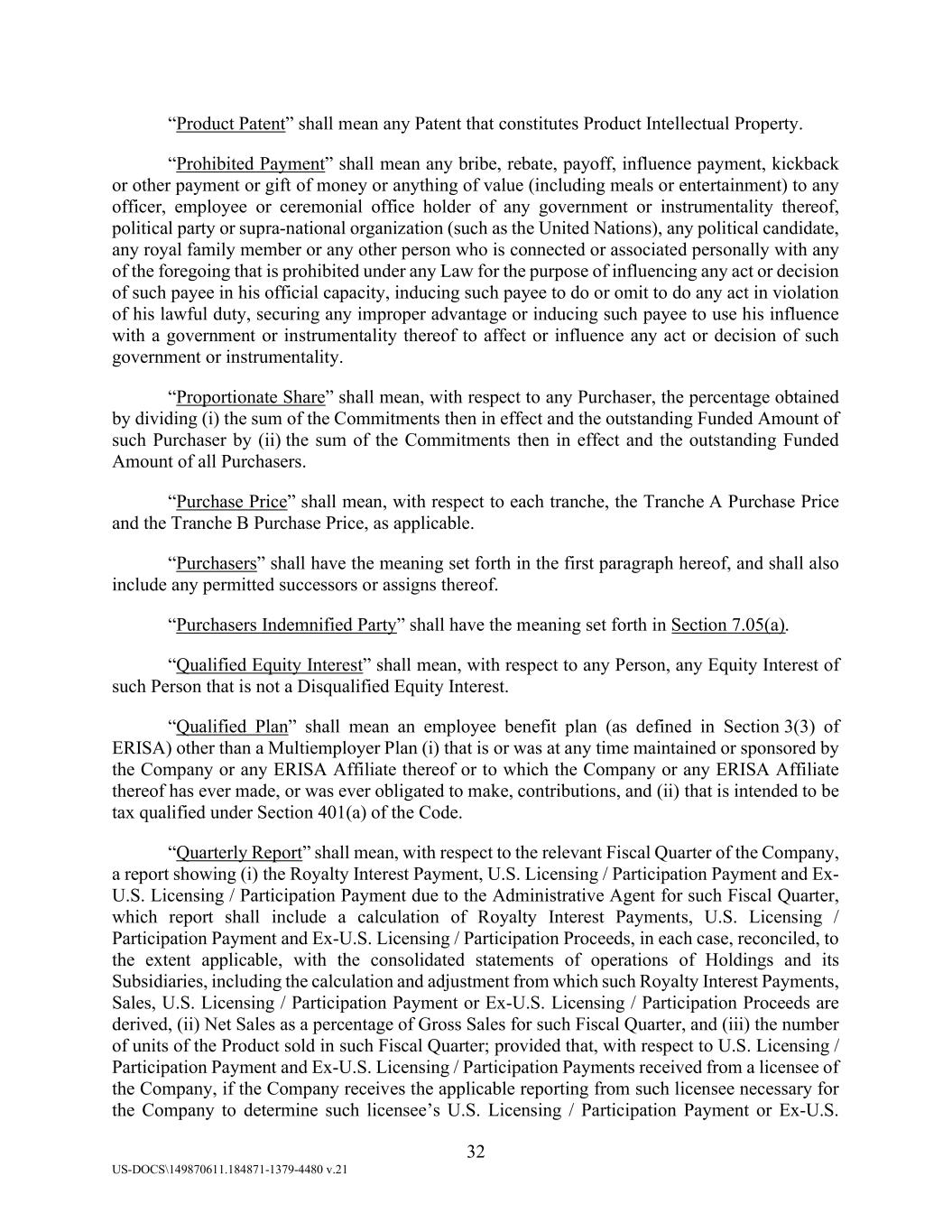 “Product Patent” shall mean any Patent that constitutes Product Intellectual Property.

“Prohibited Payment” shall mean any bribe, rebate, payoff, influence payment, kickback or other payment or gift of money or anything of value (including meals or entertainment) to any officer, employee or ceremonial office holder of any government or instrumentality thereof, political party or supra-national organization (such as the United Nations), any political candidate, any royal family member or any other person who is connected or associated personally with any of the foregoing that is prohibited under any Law for the purpose of influencing any act or decision of such payee in his official capacity, inducing such payee to do or omit to do any act in violation of his lawful duty, securing any improper advantage or inducing such payee to use his influence with a government or instrumentality thereof to affect or influence any act or decision of such government or instrumentality.

“Proportionate Share” shall mean, with respect to any Purchaser, the percentage obtained by dividing (i) the sum of the Commitments then in effect and the outstanding Funded Amount of such Purchaser by (ii) the sum of the Commitments then in effect and the outstanding Funded Amount of all Purchasers.

“Purchase Price” shall mean, with respect to each tranche, the Tranche A Purchase Price and the Tranche B Purchase Price, as applicable.

“Purchasers” shall have the meaning set forth in the first paragraph hereof, and shall also include any permitted successors or assigns thereof.

“Purchasers Indemnified Party” shall have the meaning set forth in Section 7.05(a).

“Qualified Equity Interest” shall mean, with respect to any Person, any Equity Interest of such Person that is not a Disqualified Equity Interest.

“Qualified Plan” shall mean an employee benefit plan (as defined in Section 3(3) of ERISA) other than a Multiemployer Plan (i) that is or was at any time maintained or sponsored by the Company or any ERISA Affiliate thereof or to which the Company or any ERISA Affiliate thereof has ever made, or was ever obligated to make, contributions, and (ii) that is intended to be tax qualified under Section 401(a) of the Code.

“Quarterly Report” shall mean, with respect to the relevant Fiscal Quarter of the Company, a report showing (i) the Royalty Interest Payment, U.S. Licensing / Participation Payment and Ex-U.S. Licensing / Participation Payment due to the Administrative Agent for such Fiscal Quarter, which report shall include a calculation of Royalty Interest Payments, U.S. Licensing / Participation Payment and Ex-U.S. Licensing / Participation Proceeds, in each case, reconciled, to the extent applicable, with the consolidated statements of operations of Holdings and its Subsidiaries, including the calculation and adjustment from which such Royalty Interest Payments, Sales, U.S. Licensing / Participation Payment or Ex-U.S. Licensing / Participation Proceeds are derived, (ii) Net Sales as a percentage of Gross Sales for such Fiscal Quarter, and (iii) the number of units of the Product sold in such Fiscal Quarter; provided that, with respect to U.S. Licensing / Participation Payment and Ex-U.S. Licensing / Participation Payments received from a licensee of the Company, if the Company receives the applicable reporting from such licensee necessary for the Company to determine such licensee’s U.S. Licensing / Participation Payment or Ex-U.S.

32

US-DOCS\149870611.184871-1379-4480 v.21